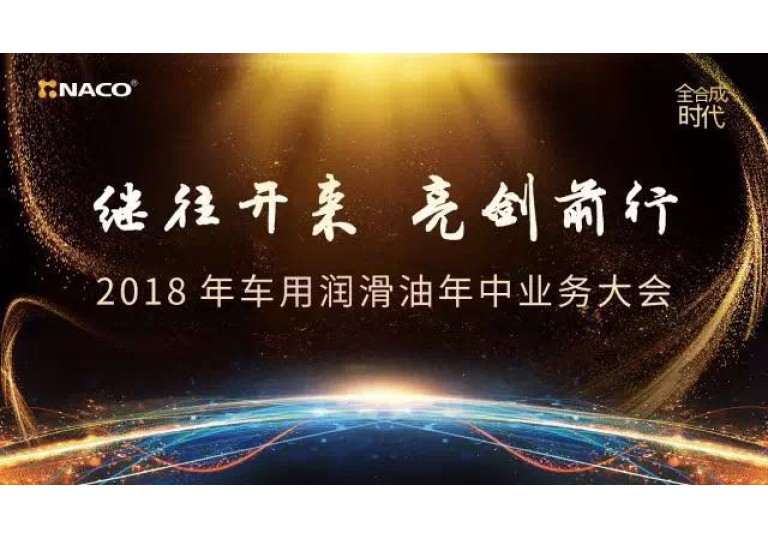 NACO®

全合成
时代

继往开来 亮剑前行

2018 年车用润滑油年中业务大会